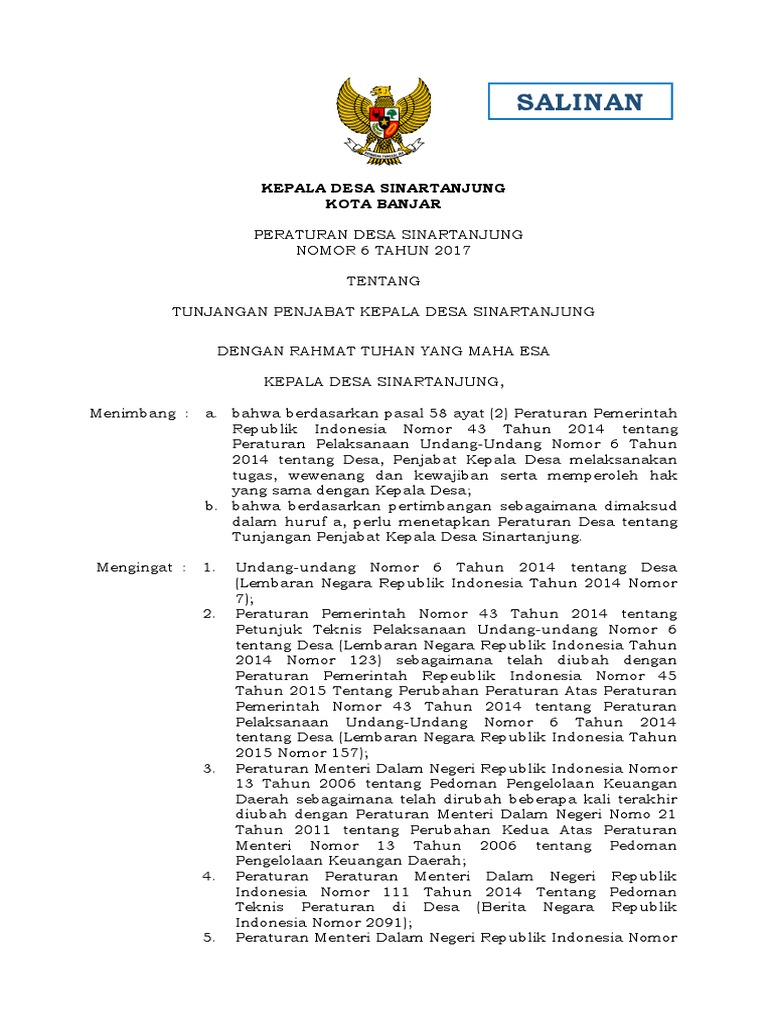 SALINAN

KEPALA DESA SINARTANJUNG
KOTA BANJAR

PERATURAN DESA SINARTANJUNG
NOMOR 6 TAHUN 2017

TENTANG

TUNJANGAN PENJABAT KEPALA DESA SINARTANJUNG

DENGAN RAHMAT TUHAN YANG MAHA ESA

KEPALA DESA SINARTANJUNG,

Menimbang : a. bahwa berdasarkan pasal 58 ayat (2) Peraturan Pemerintah Republik Indonesia Nomor 43 Tahun 2014 tentang Peraturan Pelaksanaan Undang-Undang Nomor 6 Tahun 2014 tentang Desa, Penjabat Kepala Desa melaksanakan tugas, wewenang dan kewajiban serta memperoleh hak yang sama dengan Kepala Desa;

b. bahwa berdasarkan pertimbangan sebagaimana dimaksud dalam huruf a, perlu menetapkan Peraturan Desa tentang Tunjangan Penjabat Kepala Desa Sinartanjung.

Mengingat : 1. Undang-undang Nomor 6 Tahun 2014 tentang Desa (Lembaran Negara Republik Indonesia Tahun 2014 Nomor 7);

2. Peraturan Pemerintah Nomor 43 Tahun 2014 tentang Petunjuk Teknis Pelaksanaan Undang-undang Nomor 6 tentang Desa (Lembaran Negara Republik Indonesia Tahun 2014 Nomor 123) sebagaimana telah diubah dengan Peraturan Pemerintah Repeublik Indonesia Nomor 45 Tahun 2015 Tentang Perubahan Peraturan Atas Peraturan Pemerintah Nomor 43 Tahun 2014 tentang Peraturan Pelaksanaan Undang-Undang Nomor 6 Tahun 2014 tentang Desa (Lembaran Negara Republik Indonesia Tahun 2015 Nomor 157);

3. Peraturan Menteri Dalam Negeri Republik Indonesia Nomor 13 Tahun 2006 tentang Pedoman Pengelolaan Keuangan Daerah sebagaimana telah dirubah beberapa kali terakhir diubah dengan Peraturan Menteri Dalam Negeri Nomo 21 Tahun 2011 tentang Perubahan Kedua Atas Peraturan Menteri Nomor 13 Tahun 2006 tentang Pedoman Pengelolaan Keuangan Daerah;

4. Peraturan Peraturan Menteri Dalam Negeri Republik Indonesia Nomor 111 Tahun 2014 Tentang Pedoman Teknis Peraturan di Desa (Berita Negara Republik Indonesia Nomor 2091);

5. Peraturan Menteri Dalam Negeri Republik Indonesia Nomor